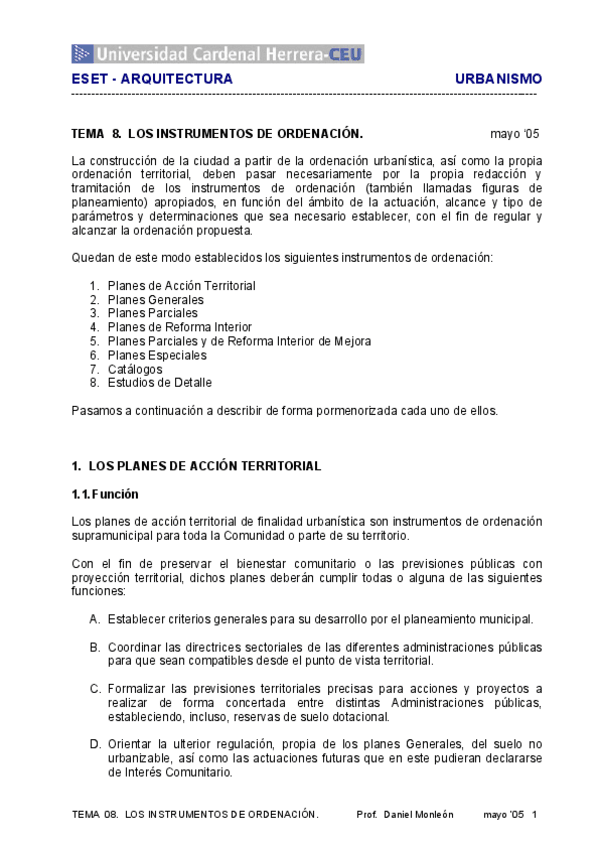 Universidad Cardenal Herrera-CEU

ESET - ARQUITECTURA URBANISMO

TEMA 8. LOS INSTRUMENTOS DE ORDENACIÓN. mayo '05

La construcción de la ciudad a partir de la ordenación urbanística, así como la propia ordenación territorial, deben pasar necesariamente por la propia redacción y tramitación de los instrumentos de ordenación (también llamadas figuras de planeamiento) apropiados, en función del ámbito de la actuación, alcance y tipo de parámetros y determinaciones que sea necesario establecer, con el fin de regular y alcanzar la ordenación propuesta.

Quedan de este modo establecidos los siguientes instrumentos de ordenación:

1. Planes de Acción Territorial
2. Planes Generales
3. Planes Parciales
4. Planes de Reforma Interior
5. Planes Parciales y de Reforma Interior de Mejora
6. Planes Especiales
7. Catálogos
8. Estudios de Detalle

Pasamos a continuación a describir de forma pormenorizada cada uno de ellos.

1. LOS PLANES DE ACCIÓN TERRITORIAL

1.1. Función

Los planes de acción territorial de finalidad urbanística son instrumentos de ordenación supramunicipal para toda la Comunidad o parte de su territorio.

Con el fin de preservar el bienestar comunitario o las previsiones públicas con proyección territorial, dichos planes deberán cumplir todas o alguna de las siguientes funciones:

A. Establecer criterios generales para su desarrollo por el planeamiento municipal.

B. Coordinar las directrices sectoriales de las diferentes administraciones públicas para que sean compatibles desde el punto de vista territorial.

C. Formalizar las previsiones territoriales precisas para acciones y proyectos a realizar de forma concertada entre distintas Administraciones públicas, estableciendo, incluso, reservas de suelo dotacional.

D. Orientar la ulterior regulación, propia de los planes Generales, del suelo no urbanizable, así como las actuaciones futuras que en este pudieran declararse de Interés Comunitario.

TEMA 08. LOS INSTRUMENTOS DE ORDENACIÓN. Prof. Daniel Monleón mayo '05 1